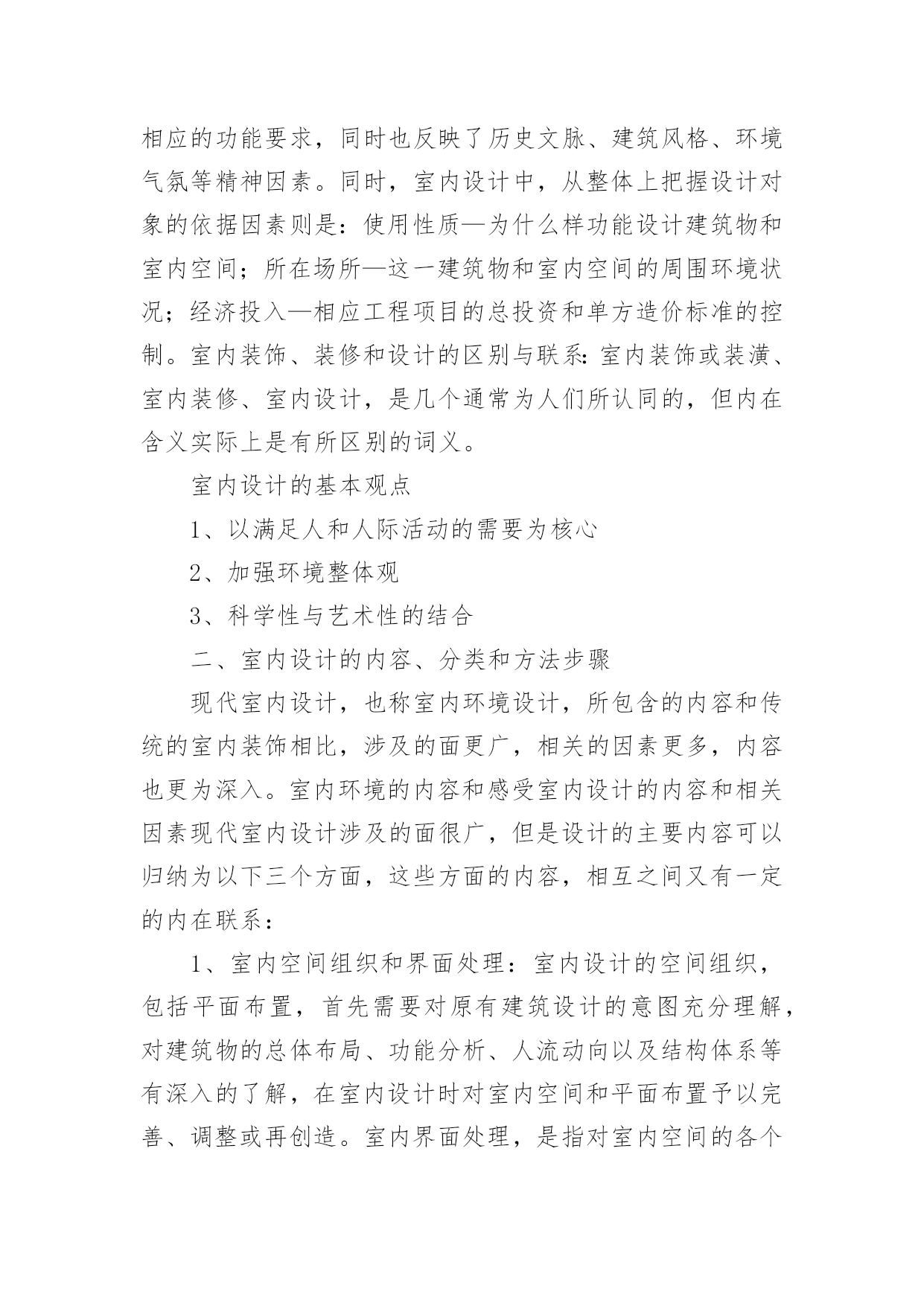 相应的功能要求，同时也反映了历史文脉、建筑风格、环境气氛等精神因素。同时，室内设计中，从整体上把握设计对象的依据因素则是：使用性质—为什么样功能设计建筑物和室内空间；所在场所—这一建筑物和室内空间的周围环境状况；经济投入—相应工程项目的总投资和单方造价标准的控制。室内装饰、装修和设计的区别与联系：室内装饰或装潢、室内装修、室内设计，是几个通常为人们所认同的，但内在含义实际上是有所区别的词义。

室内设计的基本观点

1、以满足人和人际活动的需要为核心

2、加强环境整体观

3、科学性与艺术性的结合

二、室内设计的内容、分类和方法步骤

现代室内设计，也称室内环境设计，所包含的内容和传统的室内装饰相比，涉及的面更广，相关的因素更多，内容也更为深入。室内环境的内容和感受室内设计的内容和相关因素现代室内设计涉及的面很广，但是设计的主要内容可以归纳为以下三个方面，这些方面的内容，相互之间又有一定的内在联系：

1、室内空间组织和界面处理：室内设计的空间组织，包括平面布置，首先需要对原有建筑设计的意图充分理解，对建筑物的总体布局、功能分析、人流动向以及结构体系等有深入的了解，在室内设计时对室内空间和平面布置予以完善、调整或再创造。室内界面处理，是指对室内空间的各个